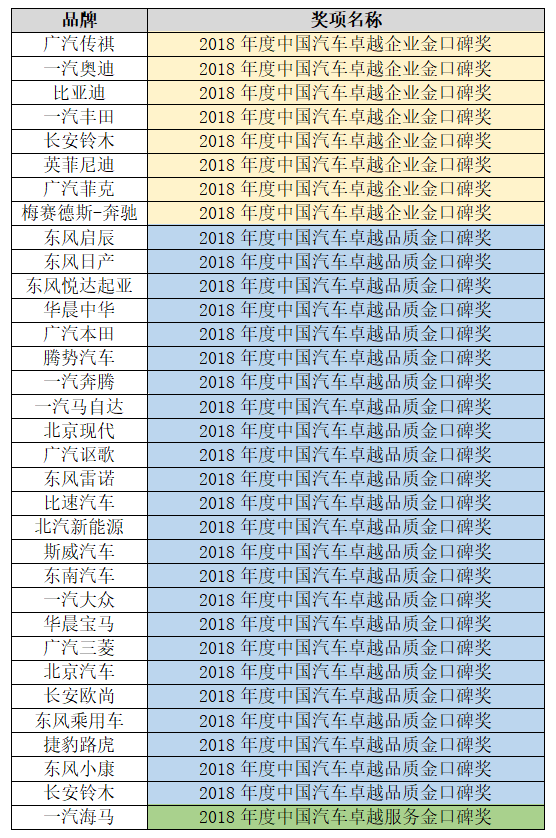 | 品牌 | 奖项名称 |
|---|---|
| 广汽传祺 | 2018 年度中国汽车卓越企业金口碑奖 |
| 一汽奥迪 | 2018 年度中国汽车卓越企业金口碑奖 |
| 比亚迪 | 2018 年度中国汽车卓越企业金口碑奖 |
| 一汽丰田 | 2018 年度中国汽车卓越企业金口碑奖 |
| 长安铃木 | 2018 年度中国汽车卓越企业金口碑奖 |
| 英菲尼迪 | 2018 年度中国汽车卓越企业金口碑奖 |
| 广汽菲克 | 2018 年度中国汽车卓越企业金口碑奖 |
| 梅赛德斯-奔驰 | 2018 年度中国汽车卓越企业金口碑奖 |
| 东风启辰 | 2018 年度中国汽车卓越品质金口碑奖 |
| 东风日产 | 2018 年度中国汽车卓越品质金口碑奖 |
| 东风悦达起亚 | 2018 年度中国汽车卓越品质金口碑奖 |
| 华晨中华 | 2018 年度中国汽车卓越品质金口碑奖 |
| 广汽本田 | 2018 年度中国汽车卓越品质金口碑奖 |
| 腾势汽车 | 2018 年度中国汽车卓越品质金口碑奖 |
| 一汽奔腾 | 2018 年度中国汽车卓越品质金口碑奖 |
| 一汽马自达 | 2018 年度中国汽车卓越品质金口碑奖 |
| 北京现代 | 2018 年度中国汽车卓越品质金口碑奖 |
| 广汽讴歌 | 2018 年度中国汽车卓越品质金口碑奖 |
| 东风雷诺 | 2018 年度中国汽车卓越品质金口碑奖 |
| 比速汽车 | 2018 年度中国汽车卓越品质金口碑奖 |
| 北汽新能源 | 2018 年度中国汽车卓越品质金口碑奖 |
| 斯威汽车 | 2018 年度中国汽车卓越品质金口碑奖 |
| 东南汽车 | 2018 年度中国汽车卓越品质金口碑奖 |
| 一汽大众 | 2018 年度中国汽车卓越品质金口碑奖 |
| 华晨宝马 | 2018 年度中国汽车卓越品质金口碑奖 |
| 广汽三菱 | 2018 年度中国汽车卓越品质金口碑奖 |
| 北京汽车 | 2018 年度中国汽车卓越品质金口碑奖 |
| 长安欧尚 | 2018 年度中国汽车卓越品质金口碑奖 |
| 东风乘用车 | 2018 年度中国汽车卓越品质金口碑奖 |
| 捷豹路虎 | 2018 年度中国汽车卓越品质金口碑奖 |
| 东风小康 | 2018 年度中国汽车卓越品质金口碑奖 |
| 长安铃木 | 2018 年度中国汽车卓越品质金口碑奖 |
| 一汽海马 | 2018 年度中国汽车卓越服务金口碑奖 |